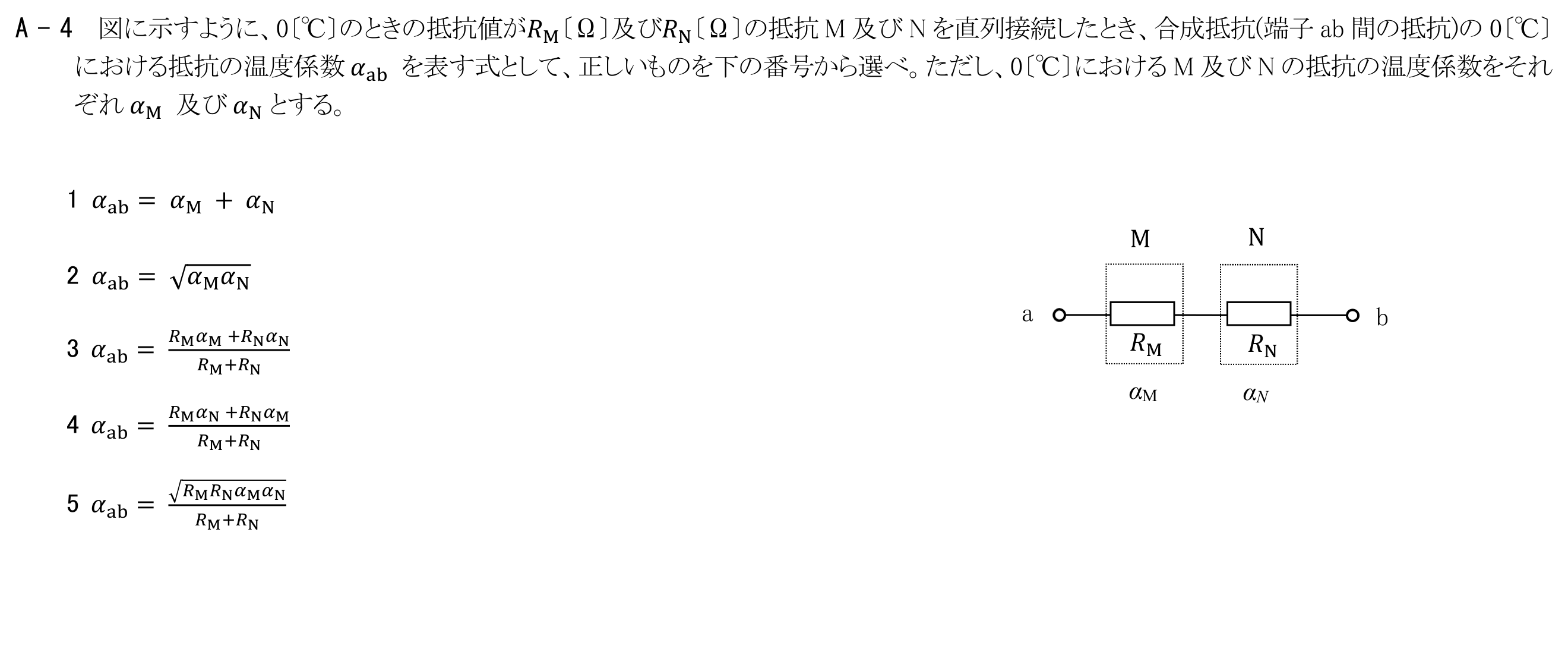 A－4 図に示すように、0〔℃〕のときの抵抗値が$R_M$〔Ω〕及び$R_N$〔Ω〕の抵抗M及びNを直列接続したとき、合成抵抗(端子ab間の抵抗)の0〔℃〕における抵抗の温度係数$\alpha_{ab}$を表す式として、正しいものを下の番号から選べ。ただし、0〔℃〕におけるM及びNの抵抗の温度係数をそれぞれ$\alpha_M$及び$\alpha_N$とする。

1 $\alpha_{ab} = \alpha_M + \alpha_N$

2 $\alpha_{ab} = \sqrt{\alpha_M \alpha_N}$

3 $\alpha_{ab} = \frac{R_M \alpha_M + R_N \alpha_N}{R_M + R_N}$

4 $\alpha_{ab} = \frac{R_M \alpha_N + R_N \alpha_M}{R_M + R_N}$

5 $\alpha_{ab} = \frac{\sqrt{R_M R_N \alpha_M \alpha_N}}{R_M + R_N}$

M
N
a
b
$R_M$
$R_N$
$\alpha_M$
$\alpha_N$